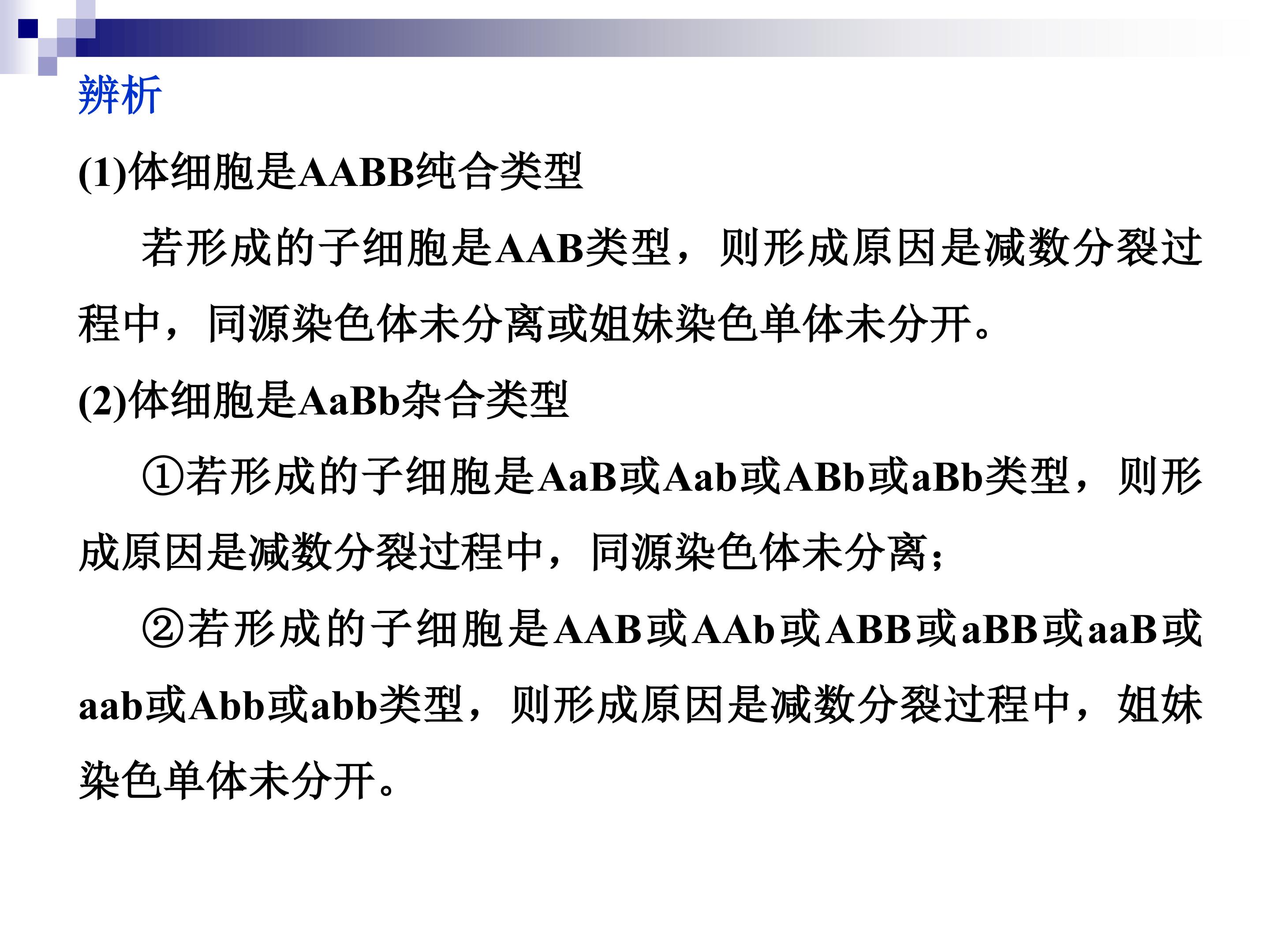 辨析

(1)体细胞是AABB纯合类型

若形成的子细胞是AAB类型，则形成原因是减数分裂过程中，同源染色体未分离或姐妹染色单体未分开。

(2)体细胞是AaBb杂合类型

①若形成的子细胞是AaB或Aab或ABb或aBb类型，则形成原因是减数分裂过程中，同源染色体未分离;

②若形成的子细胞是AAB或AAb或ABB或aBB或aaB或aab或Abb或abb类型，则形成原因是减数分裂过程中，姐妹染色单体未分开。